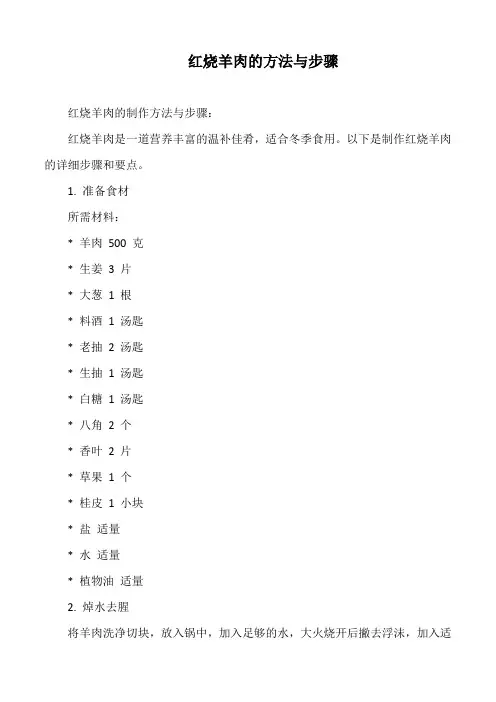 红烧羊肉的方法与步骤

红烧羊肉的制作方法与步骤：

红烧羊肉是一道营养丰富的温补佳肴，适合冬季食用。以下是制作红烧羊肉的详细步骤和要点。

1. 准备食材

所需材料：

* 羊肉 500 克

* 生姜 3 片

* 大葱 1 根

* 料酒 1 汤匙

* 老抽 2 汤匙

* 生抽 1 汤匙

* 白糖 1 汤匙

* 八角 2 个

* 香叶 2 片

* 草果 1 个

* 桂皮 1 小块

* 盐 适量

* 水 适量

* 植物油 适量

2. 焯水去腥

将羊肉洗净切块，放入锅中，加入足够的水，大火烧开后撇去浮沫，加入适